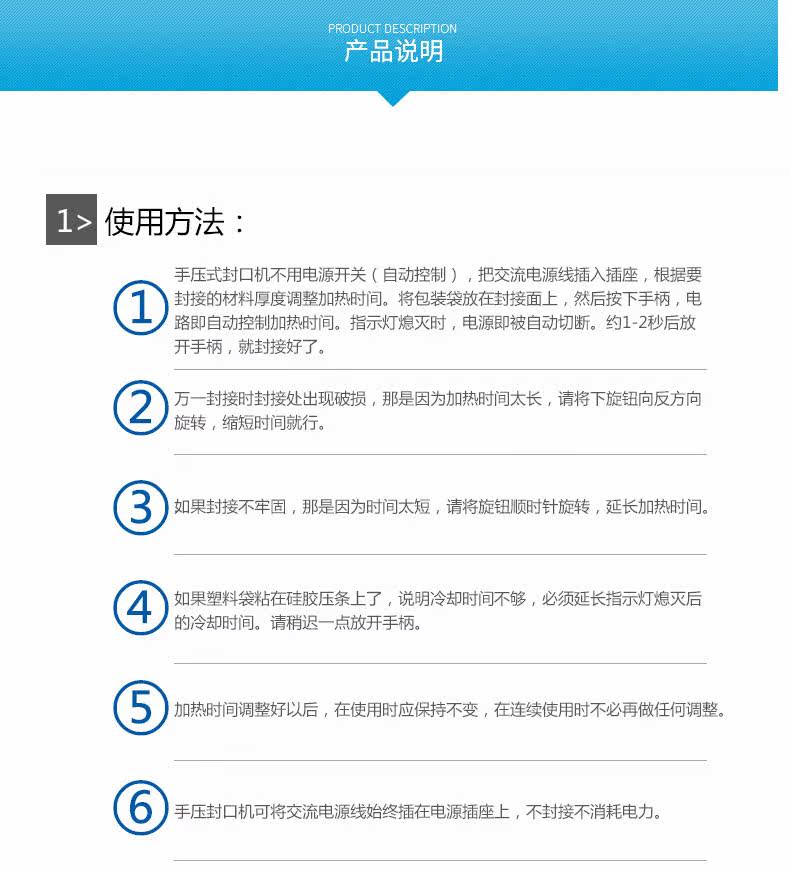 PRODUCT DESCRIPTION
产品说明

1> 使用方法：

1 手压式封口机不用电源开关（自动控制），把交流电源线插入插座，根据要封接的材料厚度调整加热时间。将包装袋放在封接面上，然后按下手柄，电路即自动控制加热时间。指示灯熄灭时，电源即被自动切断。约1-2秒后放开手柄，就封接好了。

2 万一封接时封接处出现破损，那是因为加热时间太长，请将下旋钮向反方向旋转，缩短时间就行。

3 如果封接不牢固，那是因为时间太短，请将旋钮顺时针旋转，延长加热时间。

4 如果塑料袋粘在硅胶压条上了，说明冷却时间不够，必须延长指示灯熄灭后的冷却时间。请稍迟一点放开手柄。

5 加热时间调整好以后，在使用时应保持不变，在连续使用时不必再做任何调整。

6 手压封口机可将交流电源线始终插在电源插座上，不封接不消耗电力。